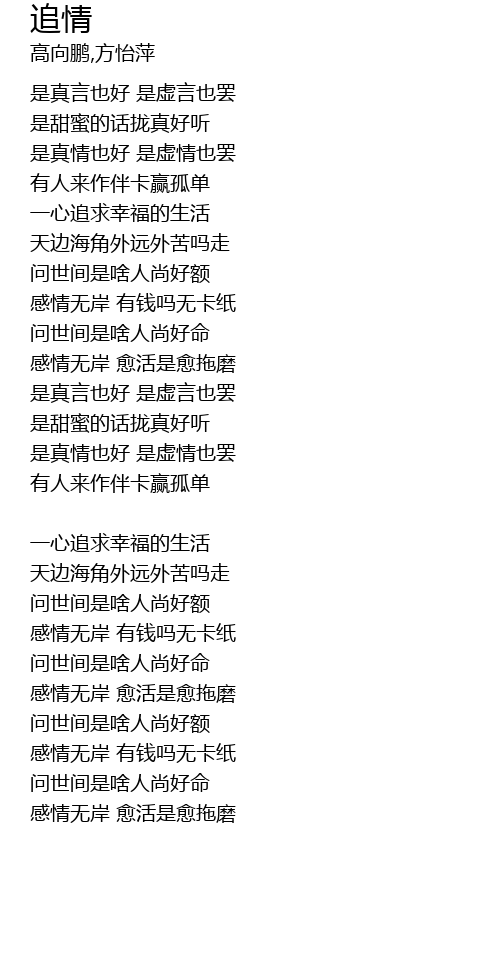 追情
高向鹏,方怡萍

是真言也好 是虚言也罢
是甜蜜的话拢真好听
是真情也好 是虚情也罢
有人来作伴卡赢孤单
一心追求幸福的生活
天边海角外远外苦吗走
问世间是啥人尚好额
感情无岸 有钱吗无卡纸
问世间是啥人尚好命
感情无岸 愈活是愈拖磨
是真言也好 是虚言也罢
是甜蜜的话拢真好听
是真情也好 是虚情也罢
有人来作伴卡赢孤单

一心追求幸福的生活
天边海角外远外苦吗走
问世间是啥人尚好额
感情无岸 有钱吗无卡纸
问世间是啥人尚好命
感情无岸 愈活是愈拖磨
问世间是啥人尚好额
感情无岸 有钱吗无卡纸
问世间是啥人尚好命
感情无岸 愈活是愈拖磨